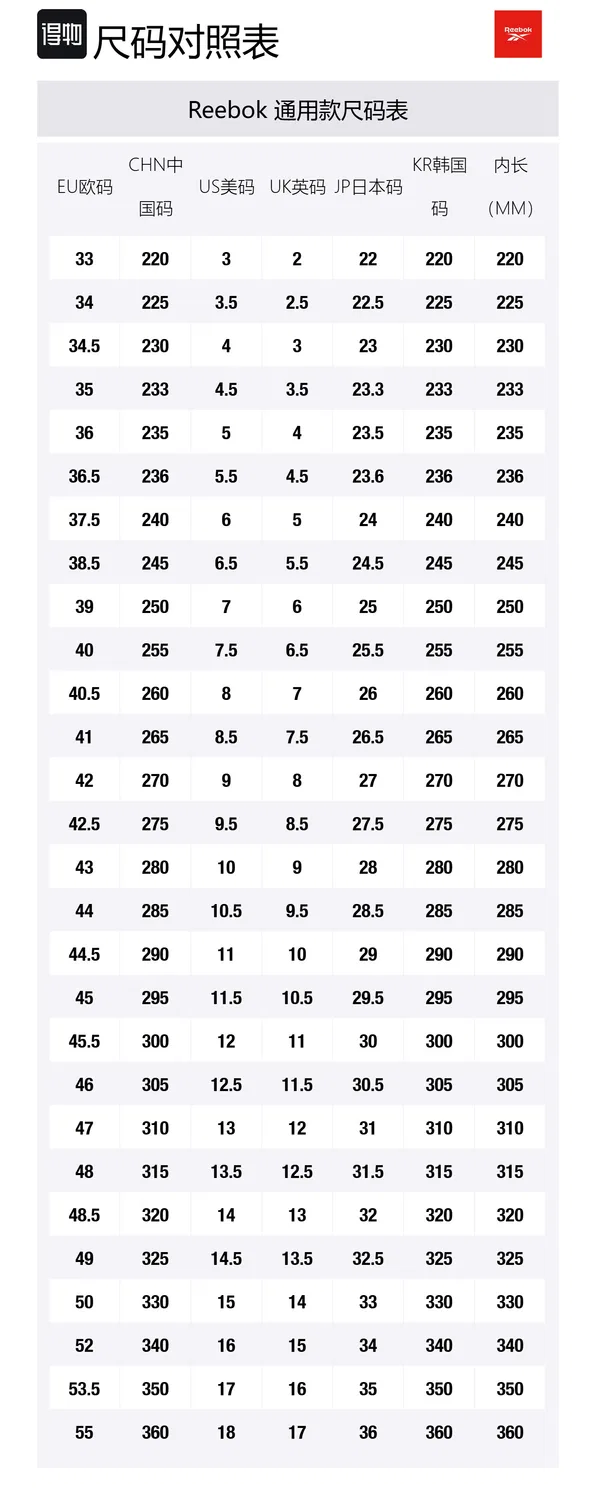 得物 尺码对照表

Reebok

Reebok 通用款尺码表

| EU欧码 | CHN中国码 | US美码 | UK英码 | JP日本码 | KR韩国码 | 内长（MM） |
|---|---|---|---|---|---|---|
| 33 | 220 | 3 | 2 | 22 | 220 | 220 |
| 34 | 225 | 3.5 | 2.5 | 22.5 | 225 | 225 |
| 34.5 | 230 | 4 | 3 | 23 | 230 | 230 |
| 35 | 233 | 4.5 | 3.5 | 23.3 | 233 | 233 |
| 36 | 235 | 5 | 4 | 23.5 | 235 | 235 |
| 36.5 | 236 | 5.5 | 4.5 | 23.6 | 236 | 236 |
| 37.5 | 240 | 6 | 5 | 24 | 240 | 240 |
| 38.5 | 245 | 6.5 | 5.5 | 24.5 | 245 | 245 |
| 39 | 250 | 7 | 6 | 25 | 250 | 250 |
| 40 | 255 | 7.5 | 6.5 | 25.5 | 255 | 255 |
| 40.5 | 260 | 8 | 7 | 26 | 260 | 260 |
| 41 | 265 | 8.5 | 7.5 | 26.5 | 265 | 265 |
| 42 | 270 | 9 | 8 | 27 | 270 | 270 |
| 42.5 | 275 | 9.5 | 8.5 | 27.5 | 275 | 275 |
| 43 | 280 | 10 | 9 | 28 | 280 | 280 |
| 44 | 285 | 10.5 | 9.5 | 28.5 | 285 | 285 |
| 44.5 | 290 | 11 | 10 | 29 | 290 | 290 |
| 45 | 295 | 11.5 | 10.5 | 29.5 | 295 | 295 |
| 45.5 | 300 | 12 | 11 | 30 | 300 | 300 |
| 46 | 305 | 12.5 | 11.5 | 30.5 | 305 | 305 |
| 47 | 310 | 13 | 12 | 31 | 310 | 310 |
| 48 | 315 | 13.5 | 12.5 | 31.5 | 315 | 315 |
| 48.5 | 320 | 14 | 13 | 32 | 320 | 320 |
| 49 | 325 | 14.5 | 13.5 | 32.5 | 325 | 325 |
| 50 | 330 | 15 | 14 | 33 | 330 | 330 |
| 52 | 340 | 16 | 15 | 34 | 340 | 340 |
| 53.5 | 350 | 17 | 16 | 35 | 350 | 350 |
| 55 | 360 | 18 | 17 | 36 | 360 | 360 |